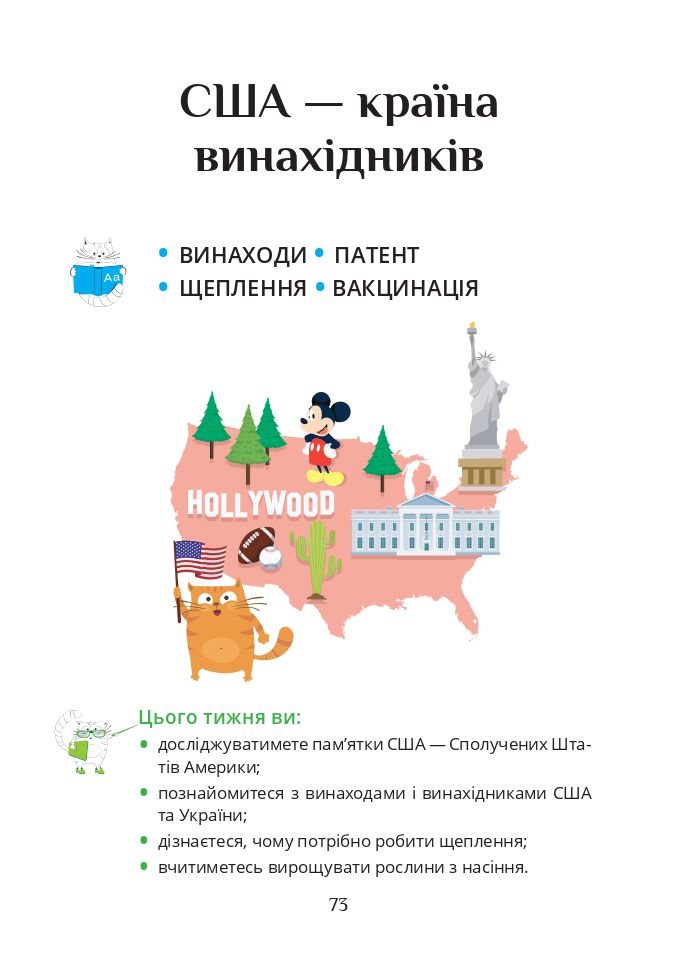 США — країна винахідників

Aa

• ВИНАХОДИ • ПАТЕНТ
• ЩЕПЛЕННЯ • ВАКЦИНАЦІЯ

HOLLYWOOD

Цього тижня ви:
• досліджуватимете пам'ятки США — Сполучених Штатів Америки;
• познайомитеся з винаходами і винахідниками США та України;
• дізнаєтеся, чому потрібно робити щеплення;
• вчитиметесь вирощувати рослини з насіння.

73